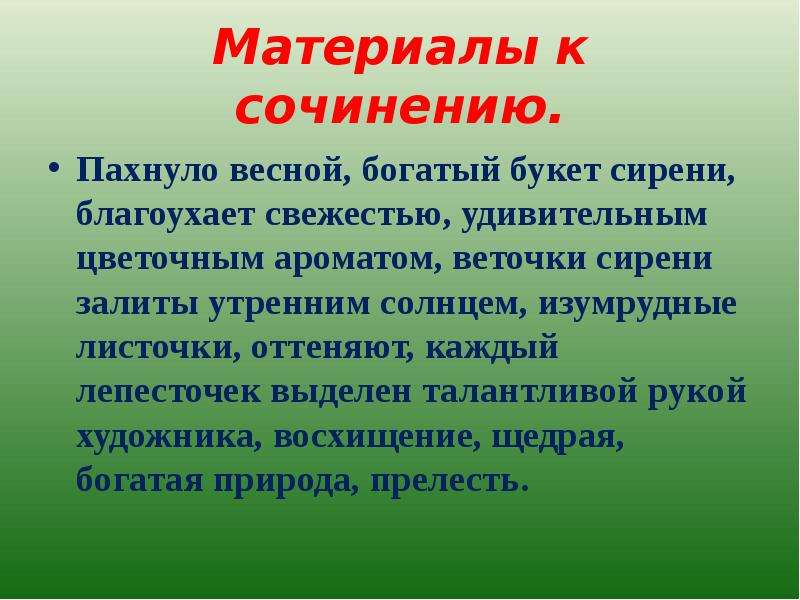 Материалы к сочинению.

• Пахнуло весной, богатый букет сирени, благоухает свежестью, удивительным цветочным ароматом, веточки сирени залиты утренним солнцем, изумрудные листочки, оттеняют, каждый лепесточек выделен талантливой рукой художника, восхищение, щедрая, богатая природа, прелесть.